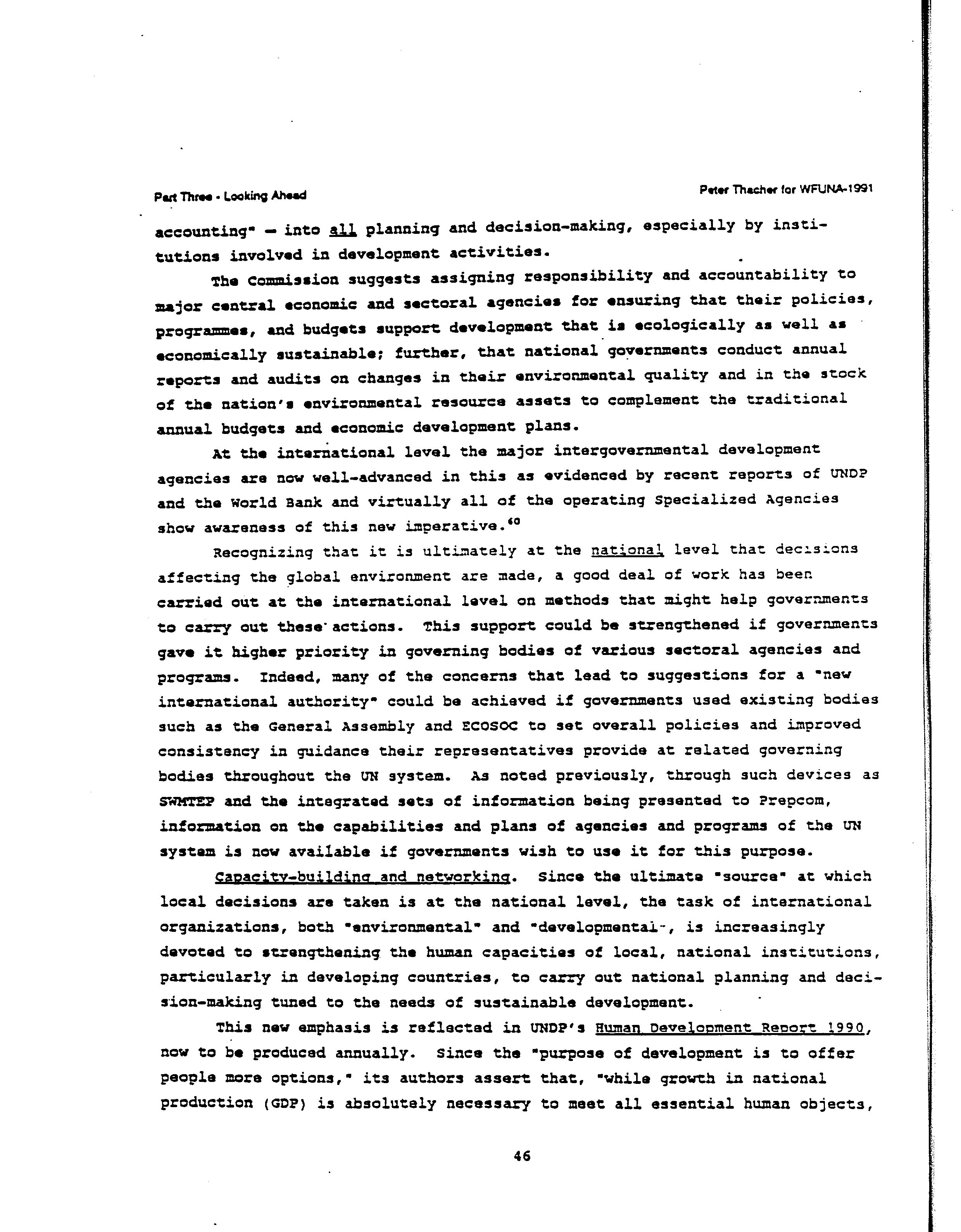 Part Three - Looking Ahead

Peter Thacher for WFUNA-1991

accounting" — into all planning and decision-making, especially by institutions involved in development activities.

The Commission suggests assigning responsibility and accountability to major central economic and sectoral agencies for ensuring that their policies, programmes, and budgets support development that is ecologically as well as economically sustainable; further, that national governments conduct annual reports and audits on changes in their environmental quality and in the stock of the nation's environmental resource assets to complement the traditional annual budgets and economic development plans.

At the international level the major intergovernmental development agencies are now well-advanced in this as evidenced by recent reports of UNDP and the World Bank and virtually all of the operating Specialized Agencies show awareness of this new imperative.$^{60}$

Recognizing that it is ultimately at the national level that decisions affecting the global environment are made, a good deal of work has been carried out at the international level on methods that might help governments to carry out these actions. This support could be strengthened if governments gave it higher priority in governing bodies of various sectoral agencies and programs. Indeed, many of the concerns that lead to suggestions for a "new international authority" could be achieved if governments used existing bodies such as the General Assembly and ECOSOC to set overall policies and improved consistency in guidance their representatives provide at related governing bodies throughout the UN system. As noted previously, through such devices as SWMTEP and the integrated sets of information being presented to Prepcom, information on the capabilities and plans of agencies and programs of the UN system is now available if governments wish to use it for this purpose.

Capacity-building and networking. Since the ultimate "source" at which local decisions are taken is at the national level, the task of international organizations, both "environmental" and "developmental", is increasingly devoted to strengthening the human capacities of local, national institutions, particularly in developing countries, to carry out national planning and decision-making tuned to the needs of sustainable development.

This new emphasis is reflected in UNDP's Human Development Report 1990, now to be produced annually. Since the "purpose of development is to offer people more options," its authors assert that, "while growth in national production (GDP) is absolutely necessary to meet all essential human objects,

46